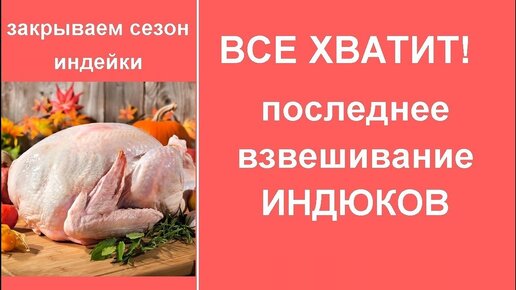 закрываем сезон индейки

ВСЕ ХВАТИТ!

последнее взвешивание ИНДЮКОВ